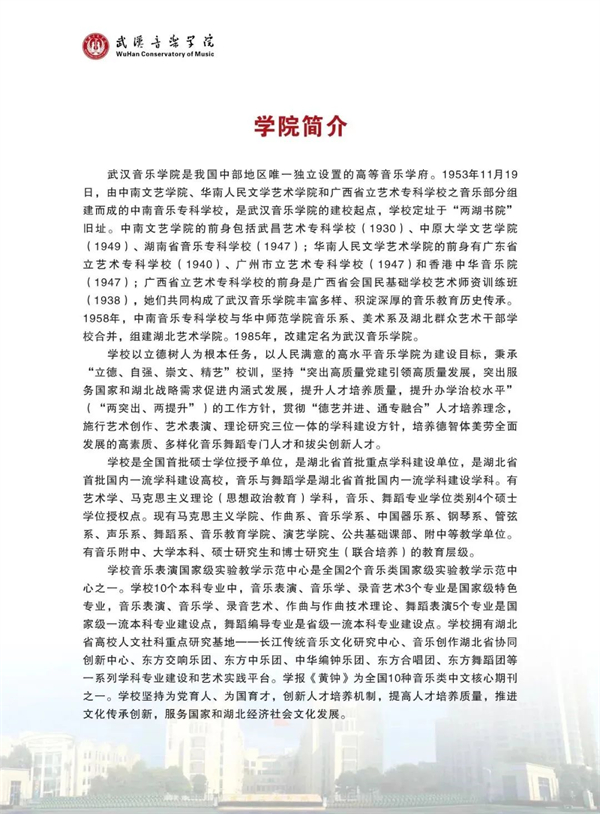 武汉音乐学院
WuHan Conservatory of Music

学院简介

武汉音乐学院是我国中部地区唯一独立设置的高等音乐学府。1953年11月19日，由中南文艺学院、华南人民文学艺术学院和广西省立艺术专科学校之音乐部分组建而成的中南音乐专科学校，是武汉音乐学院的建校起点，学校定址于“两湖书院”旧址。中南文艺学院的前身包括武昌艺术专科学校（1930）、中原大学文艺学院（1949）、湖南省音乐专科学校（1947）；华南人民文学艺术学院的前身有广东省立艺术专科学校（1940）、广州市立艺术专科学校（1947）和香港中华音乐院（1947）；广西省立艺术专科学校的前身是广西省会国民基础学校艺术师资训练班（1938），她们共同构成了武汉音乐学院丰富多样、积淀深厚的音乐教育历史传承。1958年，中南音乐专科学校与华中师范学院音乐系、美术系及湖北群众艺术干部学校合并，组建湖北艺术学院。1985年，改建定名为武汉音乐学院。

学校以立德树人为根本任务，以人民满意的高水平音乐学院为建设目标，秉承“立德、自强、崇文、精艺”校训，坚持“突出高质量党建引领高质量发展，突出服务国家和湖北战略需求促进内涵式发展，提升人才培养质量，提升办学治校水平”（“两突出、两提升”）的工作方针，贯彻“德艺并进、通专融合”人才培养理念，施行艺术创作、艺术表演、理论研究三位一体的学科建设方针，培养德智体美劳全面发展的高素质、多样化音乐舞蹈专门人才和拔尖创新人才。

学校是全国首批硕士学位授予单位，是湖北省首批重点学科建设单位，是湖北省首批国内一流学科建设高校，音乐与舞蹈学是湖北省首批国内一流学科建设学科。有艺术学、马克思主义理论（思想政治教育）学科，音乐、舞蹈专业学位类别4个硕士学位授权点。现有马克思主义学院、作曲系、音乐学系、中国器乐系、钢琴系、管弦系、声乐系、舞蹈系、音乐教育学院、演艺学院、公共基础课部、附中等教学单位。有音乐附中、大学本科、硕士研究生和博士研究生（联合培养）的教育层级。

学校音乐表演国家级实验教学示范中心是全国2个音乐类国家级实验教学示范中心之一。学校10个本科专业中，音乐表演、音乐学、录音艺术3个专业是国家级特色专业，音乐表演、音乐学、录音艺术、作曲与作曲技术理论、舞蹈表演5个专业是国家级一流本科专业建设点，舞蹈编导专业是省级一流本科专业建设点。学校拥有湖北省高校人文社科重点研究基地——长江传统音乐文化研究中心、音乐创作湖北省协同创新中心、东方交响乐团、东方中乐团、中华编钟乐团、东方合唱团、东方舞蹈团等一系列学科专业建设和艺术实践平台。学报《黄钟》为全国10种音乐类中文核心期刊之一。学校坚持为党育人、为国育才，创新人才培养机制，提高人才培养质量，推进文化传承创新，服务国家和湖北经济社会文化发展。